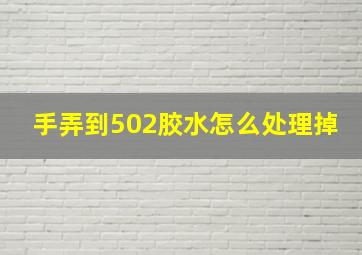 手弄到502胶水怎么处理掉